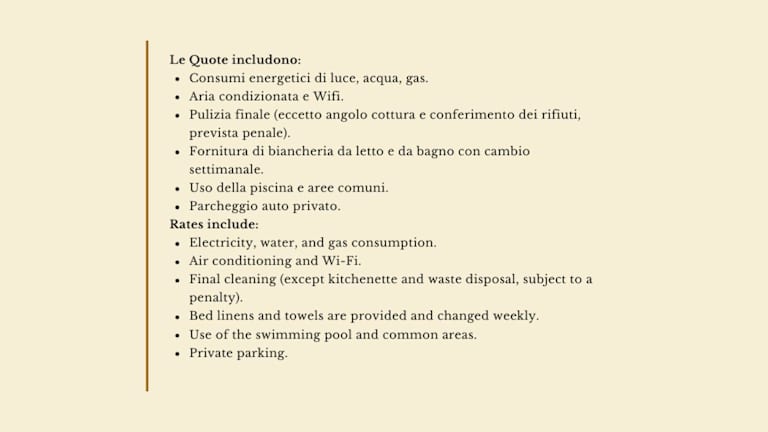 Le Quote includono:
- Consumi energetici di luce, acqua, gas.
- Aria condizionata e Wifi.
- Pulizia finale (eccetto angolo cottura e conferimento dei rifiuti, prevista penale).
- Fornitura di biancheria da letto e da bagno con cambio settimanale.
- Uso della piscina e aree comuni.
- Parcheggio auto privato.

Rates include:
- Electricity, water, and gas consumption.
- Air conditioning and Wi-Fi.
- Final cleaning (except kitchenette and waste disposal, subject to a penalty).
- Bed linens and towels are provided and changed weekly.
- Use of the swimming pool and common areas.
- Private parking.